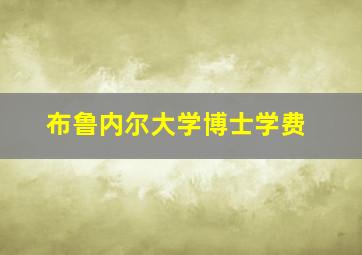 布鲁内尔大学博士学费